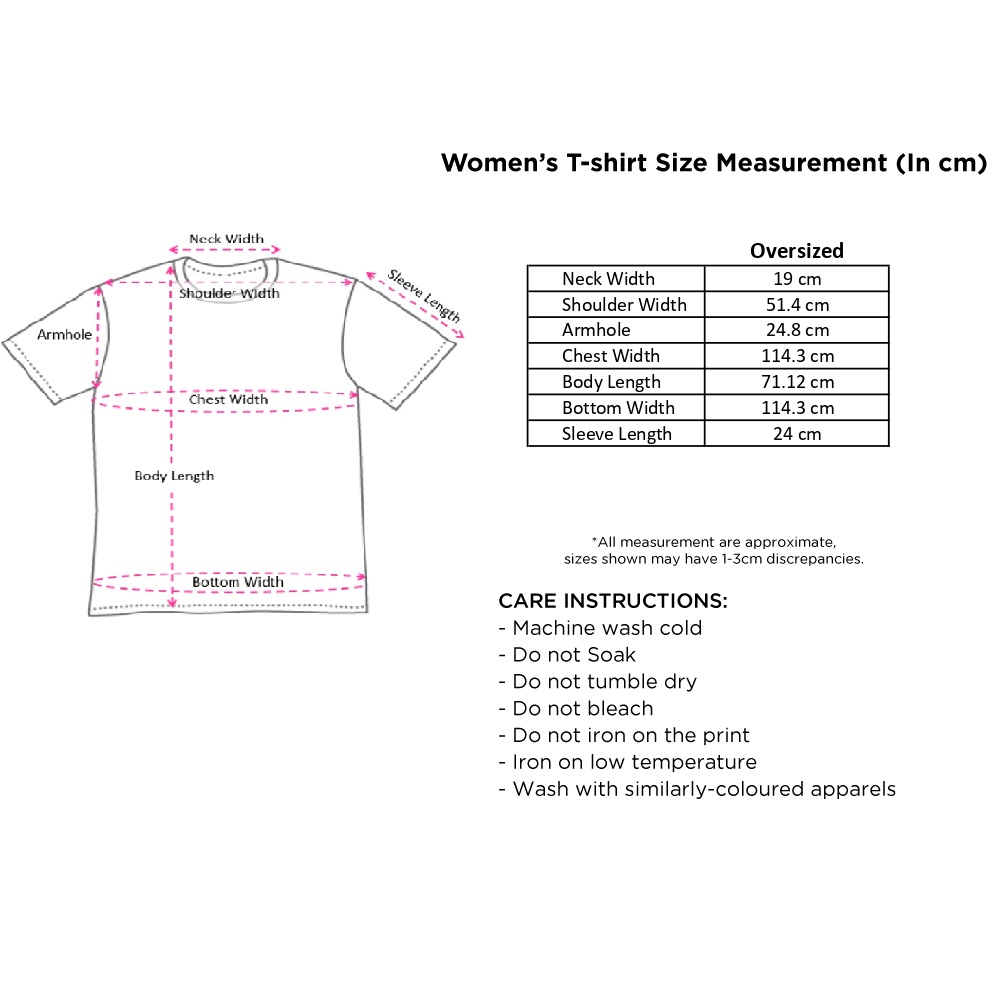 Women's T-shirt Size Measurement (In cm)

Neck Width
Shoulder Width
Sleeve Length
Armhole
Chest Width
Body Length
Bottom Width

| | Oversized |
|---|---|
| Neck Width | 19 cm |
| Shoulder Width | 51.4 cm |
| Armhole | 24.8 cm |
| Chest Width | 114.3 cm |
| Body Length | 71.12 cm |
| Bottom Width | 114.3 cm |
| Sleeve Length | 24 cm |

*All measurement are approximate, sizes shown may have 1-3cm discrepancies.

CARE INSTRUCTIONS:
- Machine wash cold
- Do not Soak
- Do not tumble dry
- Do not bleach
- Do not iron on the print
- Iron on low temperature
- Wash with similarly-coloured apparels